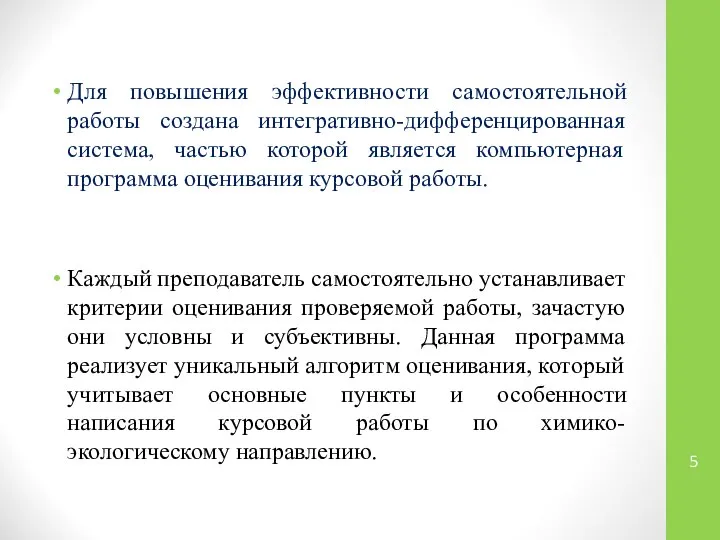 • Для повышения эффективности самостоятельной работы создана интегративно-дифференцированная система, частью которой является компьютерная программа оценивания курсовой работы.

• Каждый преподаватель самостоятельно устанавливает критерии оценивания проверяемой работы, зачастую они условны и субъективны. Данная программа реализует уникальный алгоритм оценивания, который учитывает основные пункты и особенности написания курсовой работы по химико-экологическому направлению.

5